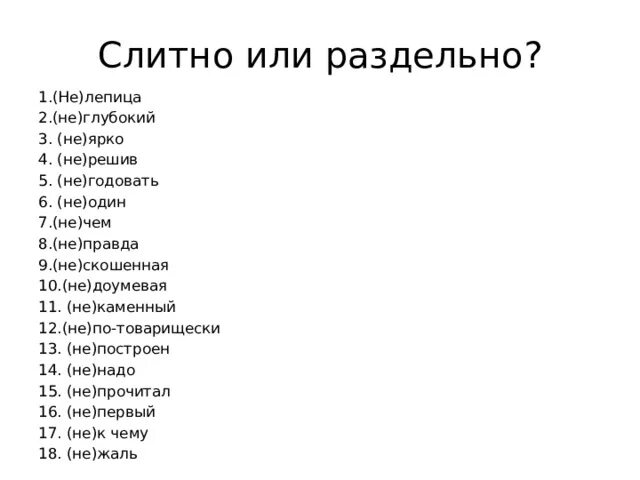 Слитно или раздельно?

1.(Не)лепица
2.(не)глубокий
3. (не)ярко
4. (не)решив
5. (не)годовать
6. (не)один
7.(не)чем
8.(не)правда
9.(не)скошенная
10.(не)доумевая
11. (не)каменный
12.(не)по-товарищески
13. (не)построен
14. (не)надо
15. (не)прочитал
16. (не)первый
17. (не)к чему
18. (не)жаль